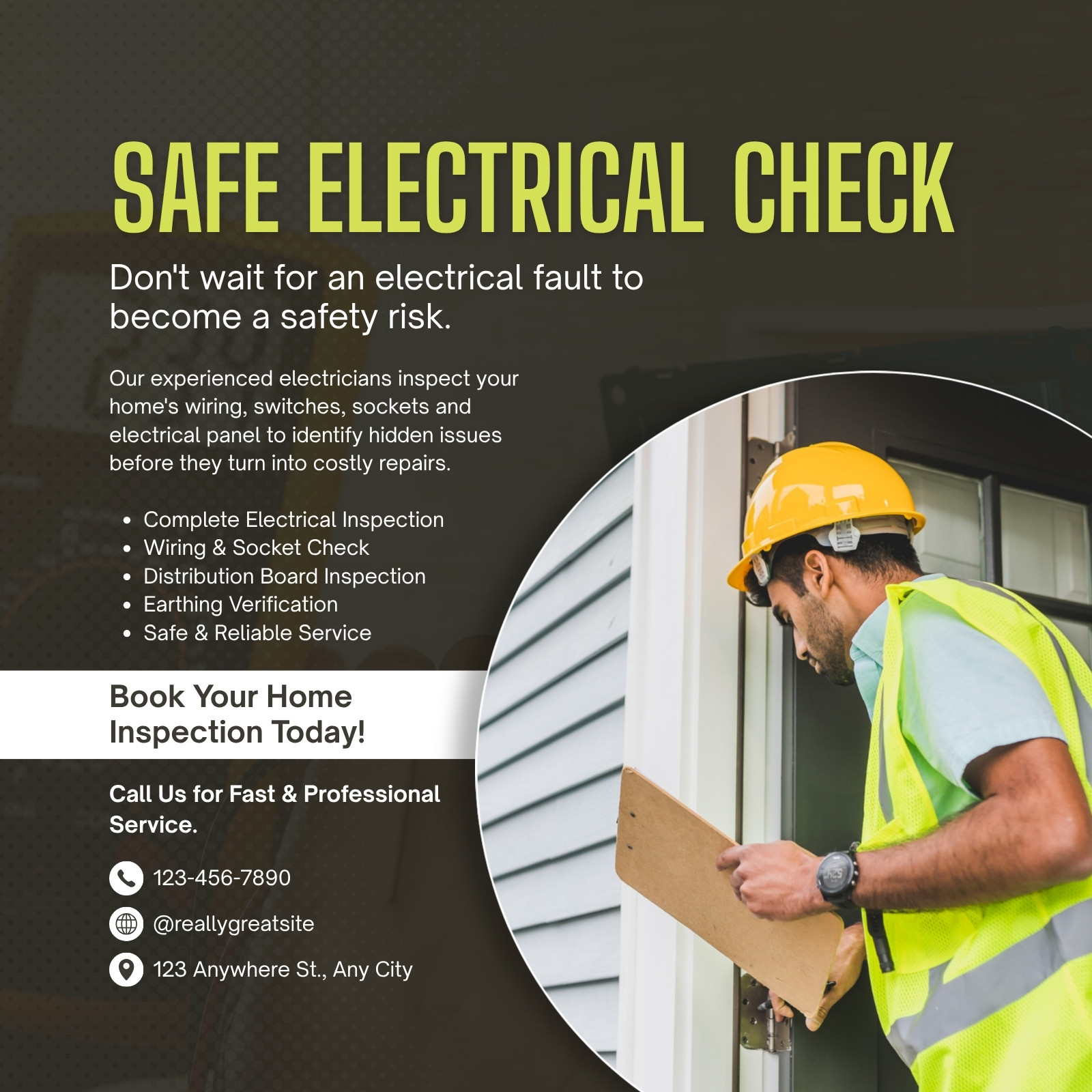 SAFE ELECTRICAL CHECK

Don't wait for an electrical fault to become a safety risk.

Our experienced electricians inspect your home's wiring, switches, sockets and electrical panel to identify hidden issues before they turn into costly repairs.

• Complete Electrical Inspection
• Wiring & Socket Check
• Distribution Board Inspection
• Earthing Verification
• Safe & Reliable Service

Book Your Home Inspection Today!

Call Us for Fast & Professional Service.

123-456-7890

@reallygreatsite

123 Anywhere St., Any City